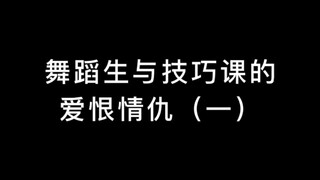 舞蹈生与技巧课的爱恨情仇（一）